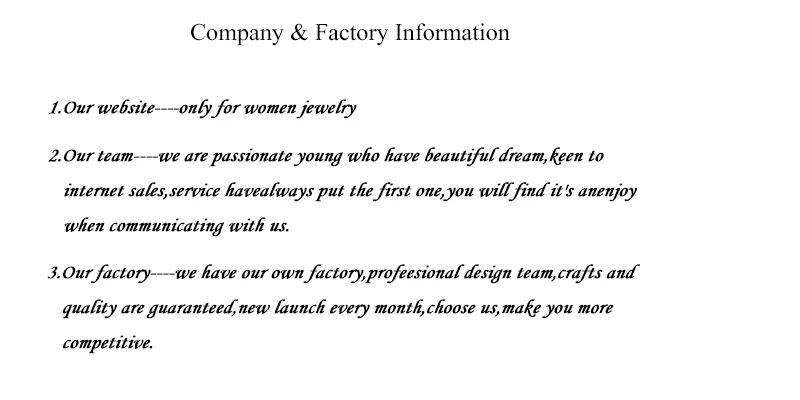 Company & Factory Information

1.Our website----only for women jewelry

2.Our team----we are passionate young who have beautiful dream,keen to internet sales,service havealways put the first one,you will find it's anenjoy when communicating with us.

3.Our factory----we have our own factory,profeesional design team,crafts and quality are guaranteed,new launch every month,choose us,make you more competitive.